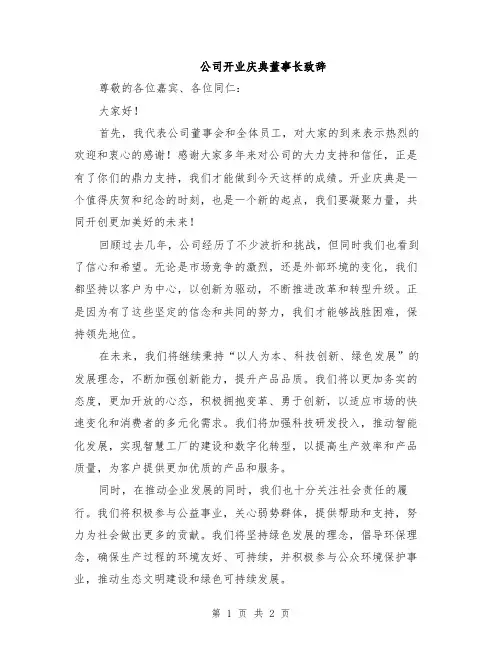 公司开业庆典董事长致辞

尊敬的各位嘉宾、各位同仁：

大家好！

首先，我代表公司董事会和全体员工，对大家的到来表示热烈的欢迎和衷心的感谢！感谢大家多年来对公司的大力支持和信任，正是有了你们的鼎力支持，我们才能做到今天这样的成绩。开业庆典是一个值得庆贺和纪念的时刻，也是一个新的起点，我们要凝聚力量，共同开创更加美好的未来！

回顾过去几年，公司经历了不少波折和挑战，但同时我们也看到了信心和希望。无论是市场竞争的激烈，还是外部环境的变化，我们都坚持以客户为中心，以创新为驱动，不断推进改革和转型升级。正是因为有了这些坚定的信念和共同的努力，我们才能够战胜困难，保持领先地位。

在未来，我们将继续秉持“以人为本、科技创新、绿色发展”的发展理念，不断加强创新能力，提升产品品质。我们将以更加务实的态度，更加开放的心态，积极拥抱变革、勇于创新，以适应市场的快速变化和消费者的多元化需求。我们将加强科技研发投入，推动智能化发展，实现智慧工厂的建设和数字化转型，以提高生产效率和产品质量，为客户提供更加优质的产品和服务。

同时，在推动企业发展的同时，我们也十分关注社会责任的履行。我们将积极参与公益事业，关心弱势群体，提供帮助和支持，努力为社会做出更多的贡献。我们将坚持绿色发展的理念，倡导环保理念，确保生产过程的环境友好、可持续，并积极参与公众环境保护事业，推动生态文明建设和绿色可持续发展。

第 1 页 共 2 页